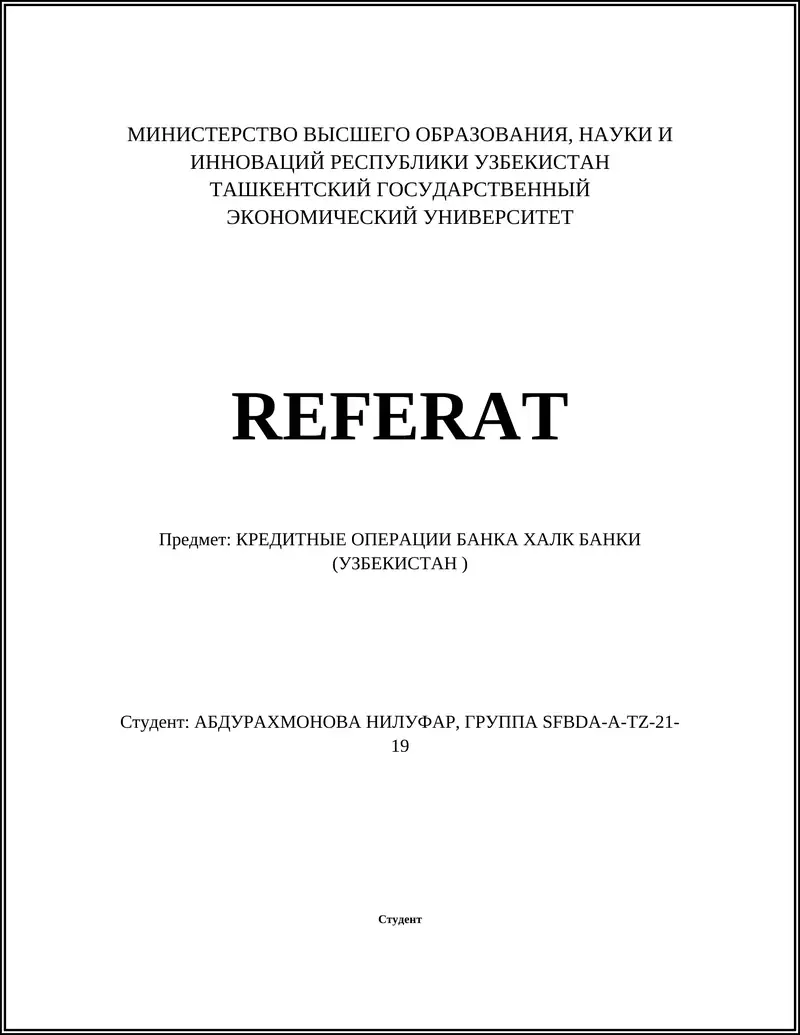 МИНИСТЕРСТВО ВЫСШЕГО ОБРАЗОВАНИЯ, НАУКИ И ИННОВАЦИЙ РЕСПУБЛИКИ УЗБЕКИСТАН ТАШКЕНТСКИЙ ГОСУДАРСТВЕННЫЙ ЭКОНОМИЧЕСКИЙ УНИВЕРСИТЕТ

REFERAT

Предмет: КРЕДИТНЫЕ ОПЕРАЦИИ БАНКА ХАЛК БАНКИ (УЗБЕКИСТАН )

Студент: АБДУРАХМОНОВА НИЛУФАР, ГРУППА SFBDA-A-TZ-21-19

Студент